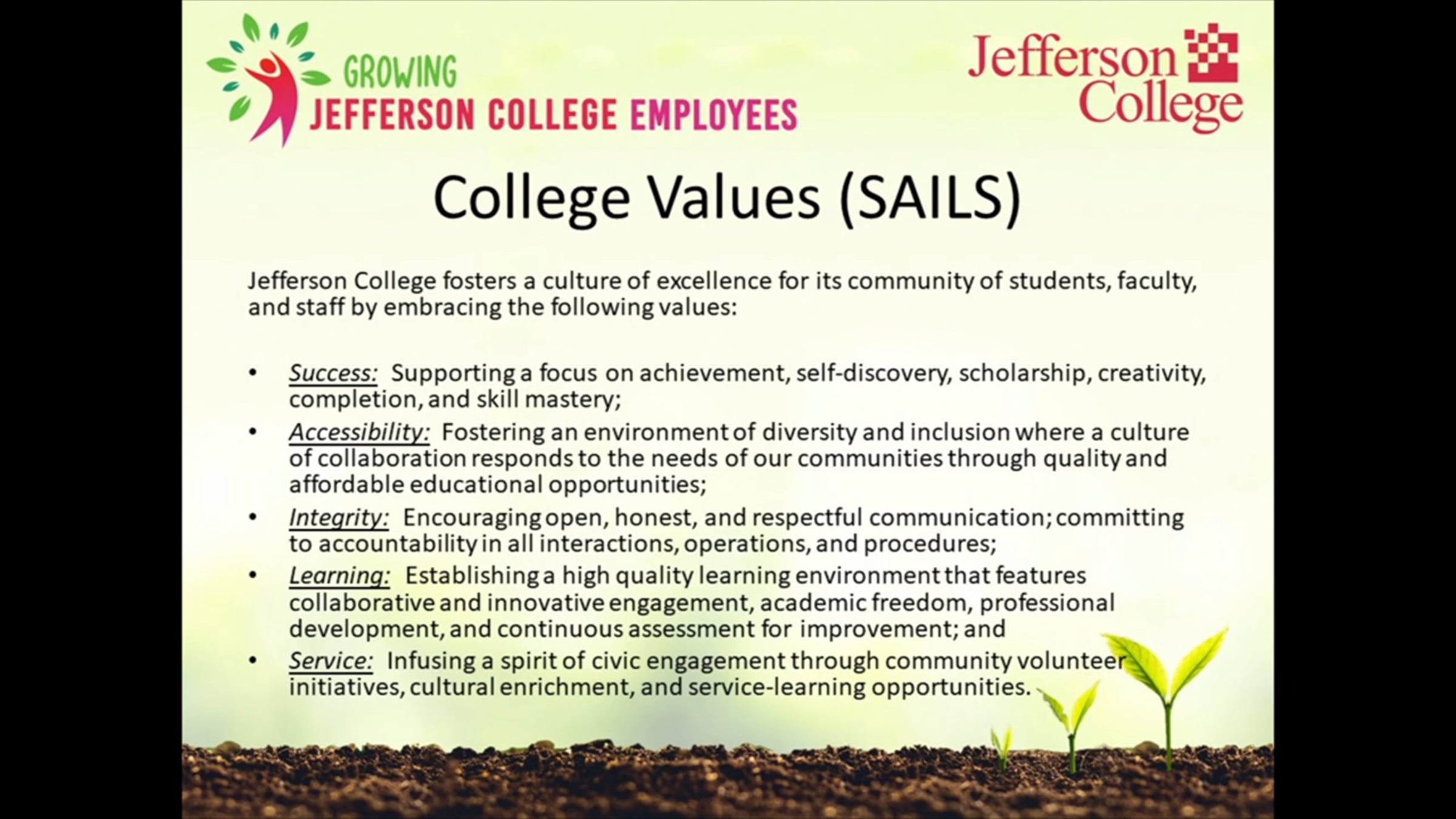 GROWING
JEFFERSON COLLEGE EMPLOYEES

Jefferson
College

College Values (SAILS)

Jefferson College fosters a culture of excellence for its community of students, faculty, and staff by embracing the following values:

• Success: Supporting a focus on achievement, self-discovery, scholarship, creativity, completion, and skill mastery;
• Accessibility: Fostering an environment of diversity and inclusion where a culture of collaboration responds to the needs of our communities through quality and affordable educational opportunities;
• Integrity: Encouraging open, honest, and respectful communication; committing to accountability in all interactions, operations, and procedures;
• Learning: Establishing a high quality learning environment that features collaborative and innovative engagement, academic freedom, professional development, and continuous assessment for improvement; and
• Service: Infusing a spirit of civic engagement through community volunteer initiatives, cultural enrichment, and service-learning opportunities.